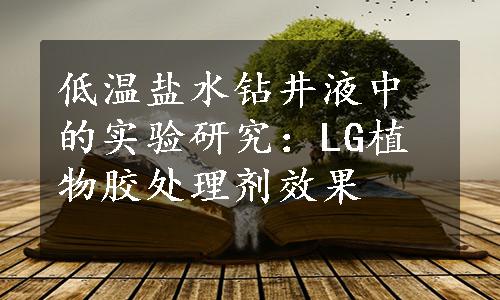 低温盐水钻井液中的实验研究：LG植物胶处理剂效果